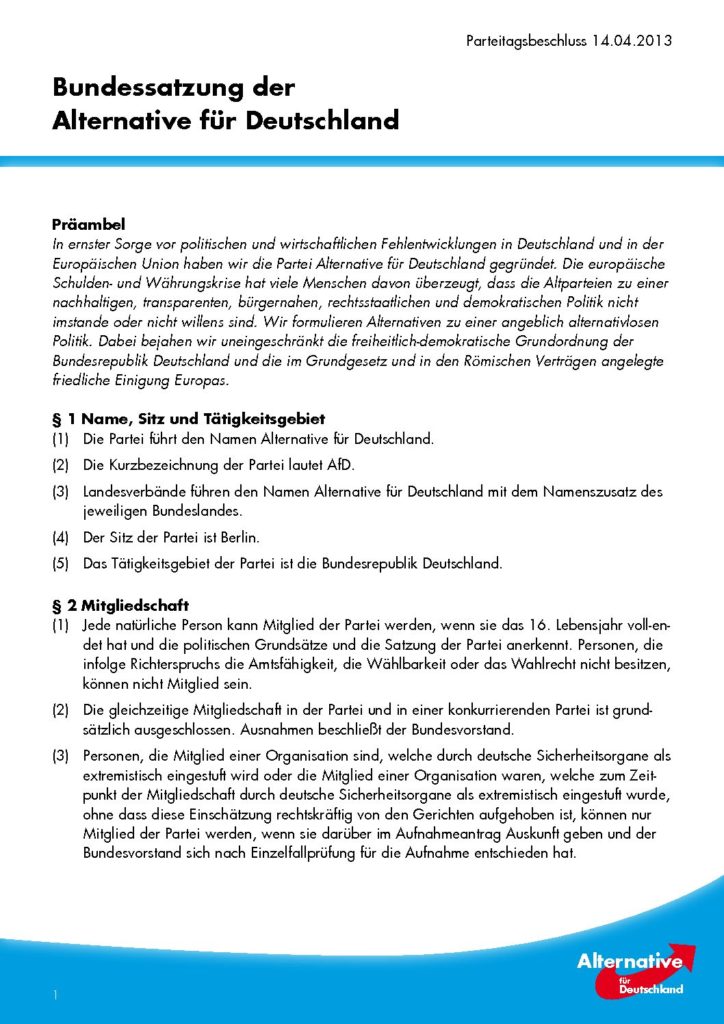 Parteitagsbeschluss 14.04.2013

Bundessatzung der Alternative für Deutschland

Präambel
In ernster Sorge vor politischen und wirtschaftlichen Fehlentwicklungen in Deutschland und in der Europäischen Union haben wir die Partei Alternative für Deutschland gegründet. Die europäische Schulden- und Währungskrise hat viele Menschen davon überzeugt, dass die Altparteien zu einer nachhaltigen, transparenten, bürgernahen, rechtsstaatlichen und demokratischen Politik nicht imstande oder nicht willens sind. Wir formulieren Alternativen zu einer angeblich alternativlosen Politik. Dabei bejahen wir uneingeschränkt die freiheitlich-demokratische Grundordnung der Bundesrepublik Deutschland und die im Grundgesetz und in den Römischen Verträgen angelegte friedliche Einigung Europas.

§ 1 Name, Sitz und Tätigkeitsgebiet
(1) Die Partei führt den Namen Alternative für Deutschland.
(2) Die Kurzbezeichnung der Partei lautet AfD.
(3) Landesverbände führen den Namen Alternative für Deutschland mit dem Namenszusatz des jeweiligen Bundeslandes.
(4) Der Sitz der Partei ist Berlin.
(5) Das Tätigkeitsgebiet der Partei ist die Bundesrepublik Deutschland.

§ 2 Mitgliedschaft
(1) Jede natürliche Person kann Mitglied der Partei werden, wenn sie das 16. Lebensjahr vollendet hat und die politischen Grundsätze und die Satzung der Partei anerkennt. Personen, die infolge Richterspruchs die Amtsfähigkeit, die Wählbarkeit oder das Wahlrecht nicht besitzen, können nicht Mitglied sein.
(2) Die gleichzeitige Mitgliedschaft in der Partei und in einer konkurrierenden Partei ist grundsätzlich ausgeschlossen. Ausnahmen beschließt der Bundesvorstand.
(3) Personen, die Mitglied einer Organisation sind, welche durch deutsche Sicherheitsorgane als extremistisch eingestuft wird oder die Mitglied einer Organisation waren, welche zum Zeitpunkt der Mitgliedschaft durch deutsche Sicherheitsorgane als extremistisch eingestuft wurde, ohne dass diese Einschätzung rechtskräftig von den Gerichten aufgehoben ist, können nur Mitglied der Partei werden, wenn sie darüber im Aufnahmeantrag Auskunft geben und der Bundesvorstand sich nach Einzelfallprüfung für die Aufnahme entschieden hat.

1

Alternative für Deutschland